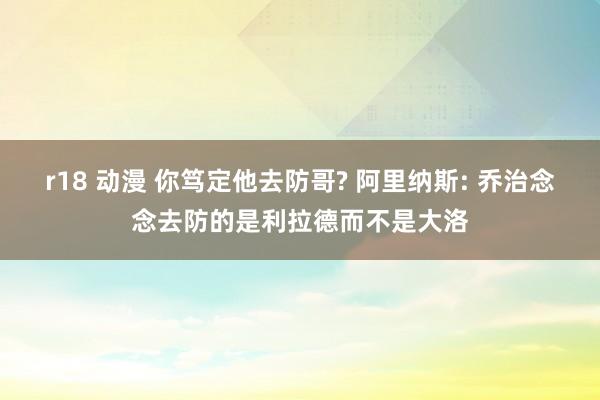 r18 动漫 你笃定他去防哥? 阿里纳斯: 乔治念念去防的是利拉德而不是大洛